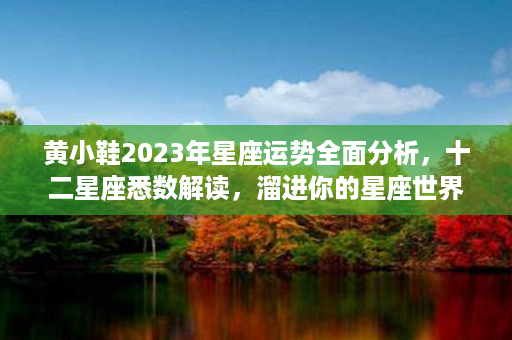 黄小鞋2023年星座运势全面分析，十二星座悉数解读，溜进你的星座世界